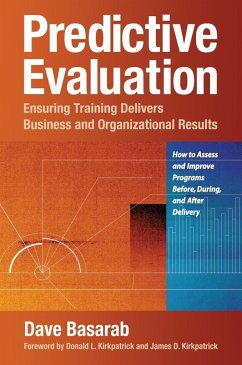 Predictive Evaluation

Ensuring Training Delivers Business and Organizational Results

How to Assess and Improve Programs Before, During, and After Delivery

Dave Basarab

Foreword by Donald L. Kirkpatrick and James D. Kirkpatrick